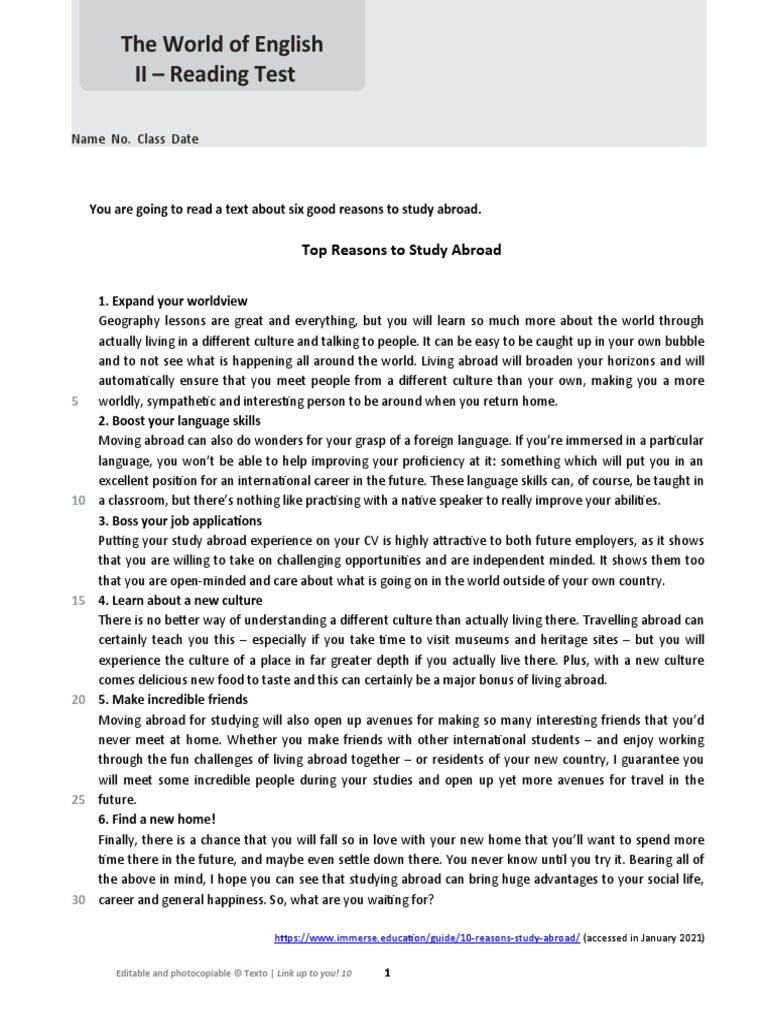 The World of English
II – Reading Test

Name No. Class Date

You are going to read a text about six good reasons to study abroad.

Top Reasons to Study Abroad

1. Expand your worldview
Geography lessons are great and everything, but you will learn so much more about the world through actually living in a different culture and talking to people. It can be easy to be caught up in your own bubble and to not see what is happening all around the world. Living abroad will broaden your horizons and will automatically ensure that you meet people from a different culture than your own, making you a more
5 worldly, sympathetic and interesting person to be around when you return home.
2. Boost your language skills
Moving abroad can also do wonders for your grasp of a foreign language. If you're immersed in a particular language, you won't be able to help improving your proficiency at it: something which will put you in an excellent position for an international career in the future. These language skills can, of course, be taught in
10 a classroom, but there's nothing like practising with a native speaker to really improve your abilities.
3. Boss your job applications
Putting your study abroad experience on your CV is highly attractive to both future employers, as it shows that you are willing to take on challenging opportunities and are independent minded. It shows them too that you are open-minded and care about what is going on in the world outside of your own country.
15 4. Learn about a new culture
There is no better way of understanding a different culture than actually living there. Travelling abroad can certainly teach you this – especially if you take time to visit museums and heritage sites – but you will experience the culture of a place in far greater depth if you actually live there. Plus, with a new culture comes delicious new food to taste and this can certainly be a major bonus of living abroad.
20 5. Make incredible friends
Moving abroad for studying will also open up avenues for making so many interesting friends that you'd never meet at home. Whether you make friends with other international students – and enjoy working through the fun challenges of living abroad together – or residents of your new country, I guarantee you will meet some incredible people during your studies and open up yet more avenues for travel in the
25 future.
6. Find a new home!
Finally, there is a chance that you will fall so in love with your new home that you'll want to spend more time there in the future, and maybe even settle down there. You never know until you try it. Bearing all of the above in mind, I hope you can see that studying abroad can bring huge advantages to your social life,
30 career and general happiness. So, what are you waiting for?

https://www.immerse.education/guide/10-reasons-study-abroad/ (accessed in January 2021)

Editable and photocopiable © Texto | Link up to you! 10    1